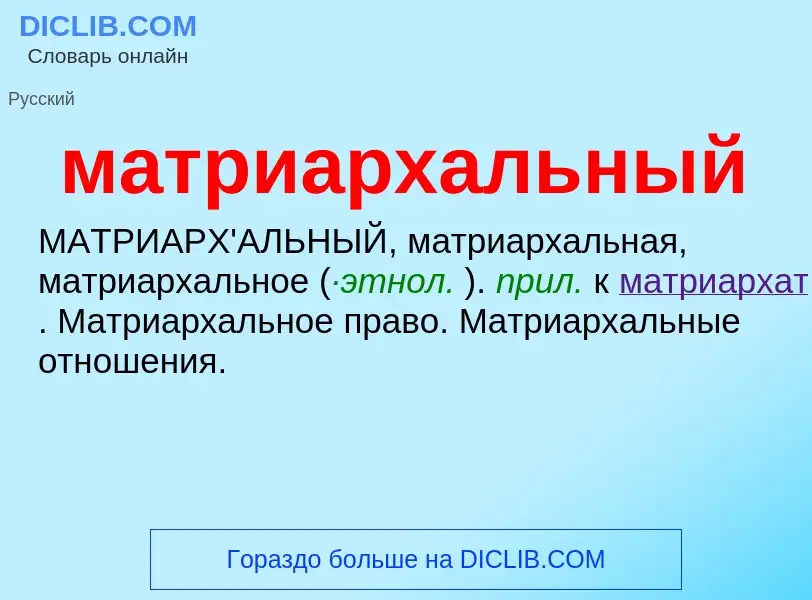 DICLIB.COM
Словарь онлайн

Русский

матриархальный

МАТРИАРХ'АЛЬНЫЙ, матриархальная, матриархальное (·этнол. ). прил. к матриархат . Матриархальное право. Матриархальные отношения.

Гораздо больше на DICLIB.COM